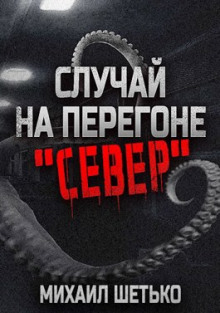 СЛУЧАЙ НА ПЕРЕГОНЕ "СЕВЕР"

МИХАИЛ ШЕТЬКО